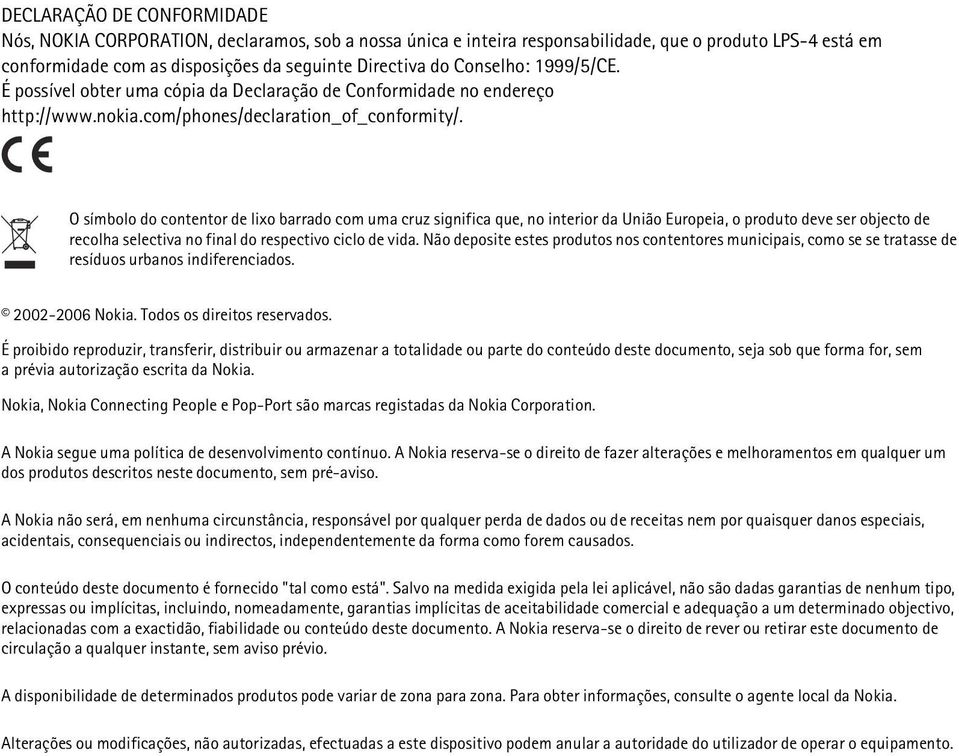 DECLARAÇÃO DE CONFORMIDADE
Nós, NOKIA CORPORATION, declaramos, sob a nossa única e inteira responsabilidade, que o produto LPS-4 está em conformidade com as disposições da seguinte Directiva do Conselho: 1999/5/CE.
É possível obter uma cópia da Declaração de Conformidade no endereço http://www.nokia.com/phones/declaration_of_conformity/.

CE

O símbolo do contentor de lixo barrado com uma cruz significa que, no interior da União Europeia, o produto deve ser objecto de recolha selectiva no final do respectivo ciclo de vida. Não deposite estes produtos nos contentores municipais, como se se tratasse de resíduos urbanos indiferenciados.

© 2002-2006 Nokia. Todos os direitos reservados.

É proibido reproduzir, transferir, distribuir ou armazenar a totalidade ou parte do conteúdo deste documento, seja sob que forma for, sem a prévia autorização escrita da Nokia.

Nokia, Nokia Connecting People e Pop-Port são marcas registadas da Nokia Corporation.

A Nokia segue uma política de desenvolvimento contínuo. A Nokia reserva-se o direito de fazer alterações e melhoramentos em qualquer um dos produtos descritos neste documento, sem pré-aviso.

A Nokia não será, em nenhuma circunstância, responsável por qualquer perda de dados ou de receitas nem por quaisquer danos especiais, acidentais, consequenciais ou indirectos, independentemente da forma como forem causados.

O conteúdo deste documento é fornecido "tal como está". Salvo na medida exigida pela lei aplicável, não são dadas garantias de nenhum tipo, expressas ou implícitas, incluindo, nomeadamente, garantias implícitas de aceitabilidade comercial e adequação a um determinado objectivo, relacionadas com a exactidão, fiabilidade ou conteúdo deste documento. A Nokia reserva-se o direito de rever ou retirar este documento de circulação a qualquer instante, sem aviso prévio.

A disponibilidade de determinados produtos pode variar de zona para zona. Para obter informações, consulte o agente local da Nokia.

Alterações ou modificações, não autorizadas, efectuadas a este dispositivo podem anular a autoridade do utilizador de operar o equipamento.